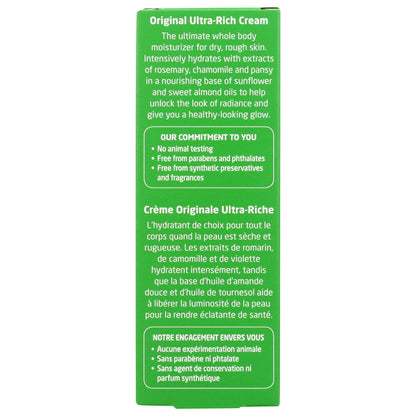 Original Ultra-Rich Cream

The ultimate whole body moisturizer for dry, rough skin. Intensively hydrates with extracts of rosemary, chamomile and pansy in a nourishing base of sunflower and sweet almond oils to help unlock the look of radiance and give you a healthy-looking glow.

OUR COMMITMENT TO YOU
• No animal testing
• Free from parabens and phthalates
• Free from synthetic preservatives and fragrances

Crème Originale Ultra-Riche

L'hydratant de choix pour tout le corps quand la peau est sèche et rugueuse. Les extraits de romarin, de camomille et de violette hydratent intensément, tandis que la base d'huile d'amande douce et d'huile de tournesol aide à libérer la luminosité de la peau pour la rendre éclatante de santé.

NOTRE ENGAGEMENT ENVERS VOUS
• Aucune expérimentation animale
• Sans parabène ni phtalate
• Sans agent de conservation ni parfum synthétique